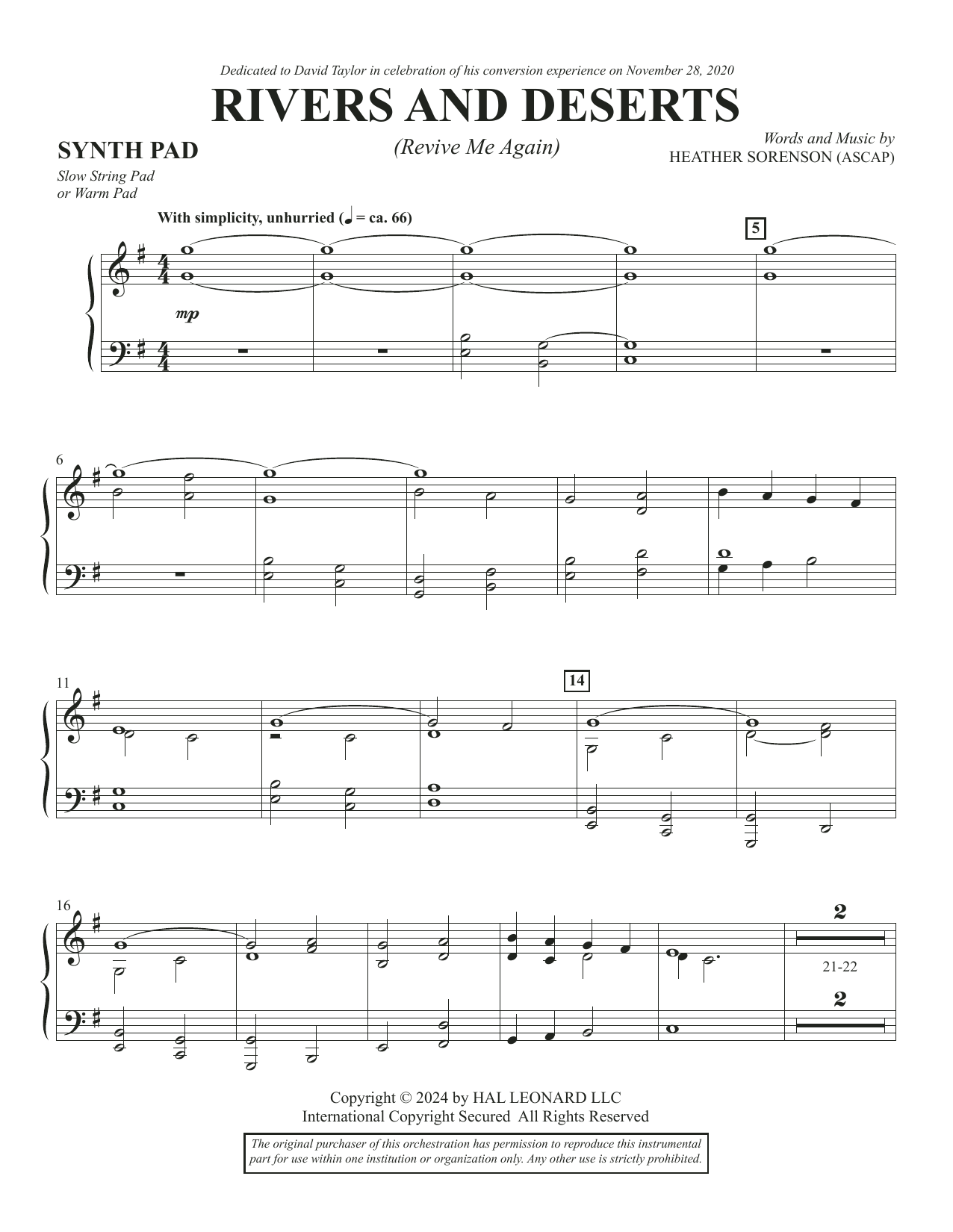 Dedicated to David Taylor in celebration of his conversion experience on November 28, 2020

RIVERS AND DESERTS

(Revive Me Again)

SYNTH PAD

Slow String Pad
or Warm Pad

Words and Music by
HEATHER SORENSON (ASCAP)

With simplicity, unhurried (♩ = ca. 66)

5

mp

6

11

14

16

2

21-22

2

Copyright © 2024 by HAL LEONARD LLC
International Copyright Secured All Rights Reserved

The original purchaser of this orchestration has permission to reproduce this instrumental part for use within one institution or organization only. Any other use is strictly prohibited.